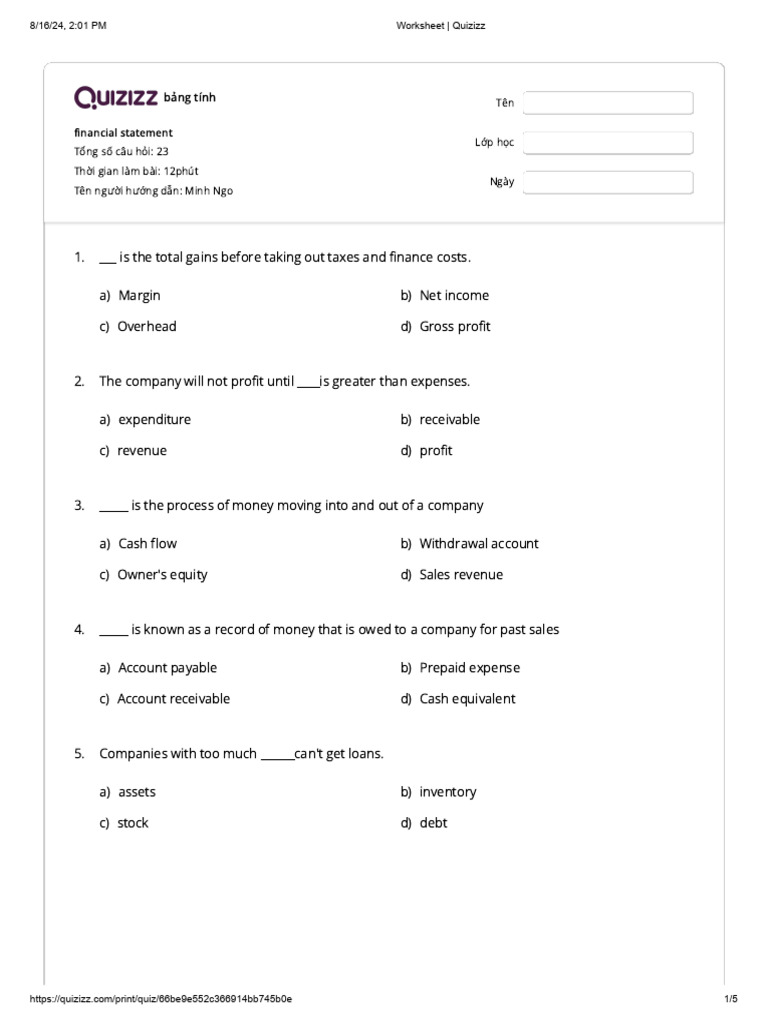 8/16/24, 2:01 PM Worksheet | Quizizz

QUIZIZZ bảng tính

financial statement
Tổng số câu hỏi: 23
Thời gian làm bài: 12phút
Tên người hướng dẫn: Minh Ngo

Tên ____
Lớp học ____
Ngày ____

1. ____ is the total gains before taking out taxes and finance costs.

a) Margin
b) Net income
c) Overhead
d) Gross profit

2. The company will not profit until ____is greater than expenses.

a) expenditure
b) receivable
c) revenue
d) profit

3. ____ is the process of money moving into and out of a company

a) Cash flow
b) Withdrawal account
c) Owner's equity
d) Sales revenue

4. ____ is known as a record of money that is owed to a company for past sales

a) Account payable
b) Prepaid expense
c) Account receivable
d) Cash equivalent

5. Companies with too much ____can't get loans.

a) assets
b) inventory
c) stock
d) debt

https://quizizz.com/print/quiz/66be9e552c366914bb745b0e 1/5